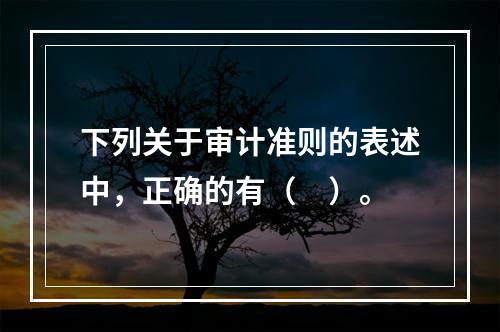 下列关于审计准则的表述中，正确的有（　）。